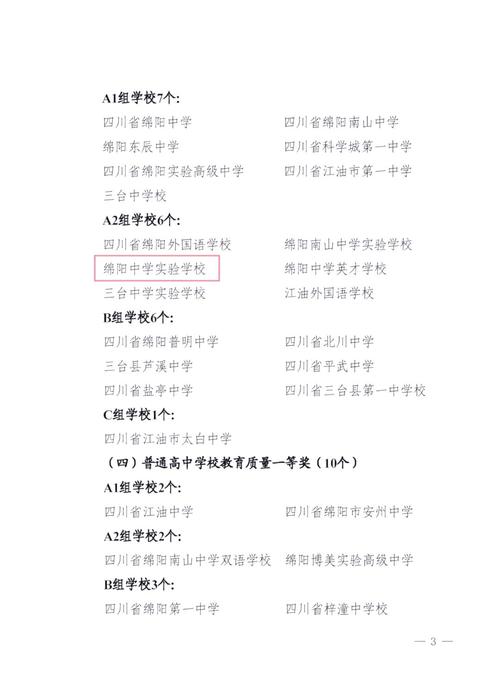 A1组学校7个:

四川省绵阳中学　　四川省绵阳南山中学

绵阳东辰中学　　四川省科学城第一中学

四川省绵阳实验高级中学　　四川省江油市第一中学

三台中学校

A2组学校6个:

四川省绵阳外国语学校　　绵阳南山中学实验学校

绵阳中学实验学校　　绵阳中学英才学校

三台中学实验学校　　江油外国语学校

B组学校6个:

四川省绵阳普明中学　　四川省北川中学

三台县芦溪中学　　四川省平武中学

四川省盐亭中学　　四川省三台县第一中学校

C组学校1个:

四川省江油市太白中学

（四）普通高中学校教育质量一等奖（10个）

A1组学校2个:

四川省江油中学　　四川省绵阳市安州中学

A2组学校2个:

四川省绵阳南山中学双语学校　　绵阳博美实验高级中学

B组学校3个:

四川省绵阳第一中学　　四川省梓潼中学校

— 3 —